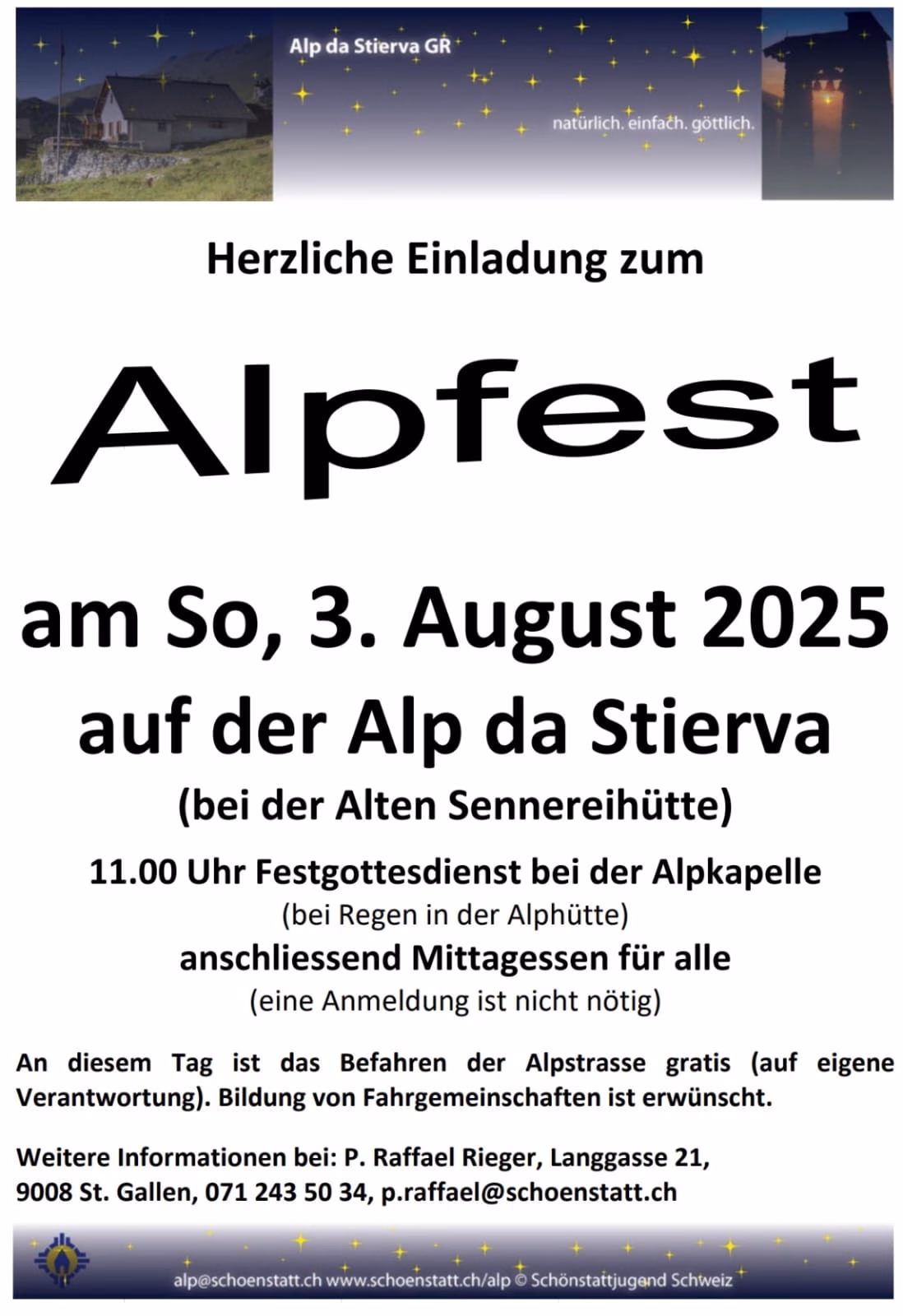 Alp da Stierva GR

natürlich. einfach. göttlich.

Herzliche Einladung zum

Alpfest

am So, 3. August 2025

auf der Alp da Stierva

(bei der Alten Sennereihütte)

11.00 Uhr Festgottesdienst bei der Alpkapelle

(bei Regen in der Alphütte)

anschliessend Mittagessen für alle

(eine Anmeldung ist nicht nötig)

An diesem Tag ist das Befahren der Alpstrasse gratis (auf eigene Verantwortung). Bildung von Fahrgemeinschaften ist erwünscht.

Weitere Informationen bei: P. Raffael Rieger, Langgasse 21,
9008 St. Gallen, 071 243 50 34, p.raffael@schoenstatt.ch

alp@schoenstatt.ch www.schoenstatt.ch/alp © Schönstattjugend Schweiz